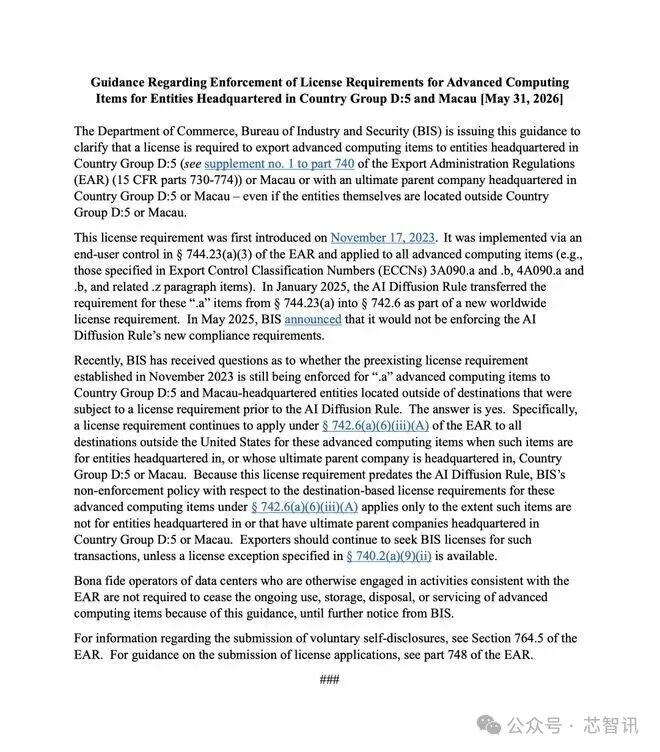 Guidance Regarding Enforcement of License Requirements for Advanced Computing Items for Entities Headquartered in Country Group D:5 and Macau [May 31, 2026]

The Department of Commerce, Bureau of Industry and Security (BIS) is issuing this guidance to clarify that a license is required to export advanced computing items to entities headquartered in Country Group D:5 (see supplement no. 1 to part 740 of the Export Administration Regulations (EAR) (15 CFR parts 730-774)) or Macau or with an ultimate parent company headquartered in Country Group D:5 or Macau – even if the entities themselves are located outside Country Group D:5 or Macau.

This license requirement was first introduced on November 17, 2023. It was implemented via an end-user control in § 744.23(a)(3) of the EAR and applied to all advanced computing items (e.g., those specified in Export Control Classification Numbers (ECCNs) 3A090.a and .b, 4A090.a and .b, and related .z paragraph items). In January 2025, the AI Diffusion Rule transferred the requirement for these ".a" items from § 744.23(a) into § 742.6 as part of a new worldwide license requirement. In May 2025, BIS announced that it would not be enforcing the AI Diffusion Rule's new compliance requirements.

Recently, BIS has received questions as to whether the preexisting license requirement established in November 2023 is still being enforced for ".a" advanced computing items to Country Group D:5 and Macau-headquartered entities located outside of destinations that were subject to a license requirement prior to the AI Diffusion Rule. The answer is yes. Specifically, a license requirement continues to apply under § 742.6(a)(6)(iii)(A) of the EAR to all destinations outside the United States for these advanced computing items when such items are for entities headquartered in, or whose ultimate parent company is headquartered in, Country Group D:5 or Macau. Because this license requirement predates the AI Diffusion Rule, BIS's non-enforcement policy with respect to the destination-based license requirements for these advanced computing items under § 742.6(a)(6)(iii)(A) applies only to the extent such items are not for entities headquartered in or that have ultimate parent companies headquartered in Country Group D:5 or Macau. Exporters should continue to seek BIS licenses for such transactions, unless a license exception specified in § 740.2(a)(9)(ii) is available.

Bona fide operators of data centers who are otherwise engaged in activities consistent with the EAR are not required to cease the ongoing use, storage, disposal, or servicing of advanced computing items because of this guidance, until further notice from BIS.

For information regarding the submission of voluntary self-disclosures, see Section 764.5 of the EAR. For guidance on the submission of license applications, see part 748 of the EAR.

###

公众号 · 芯智讯